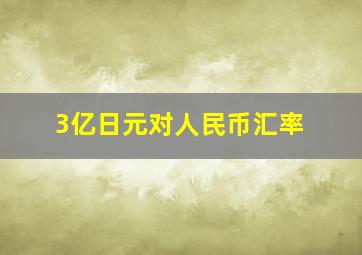 3亿日元对人民币汇率